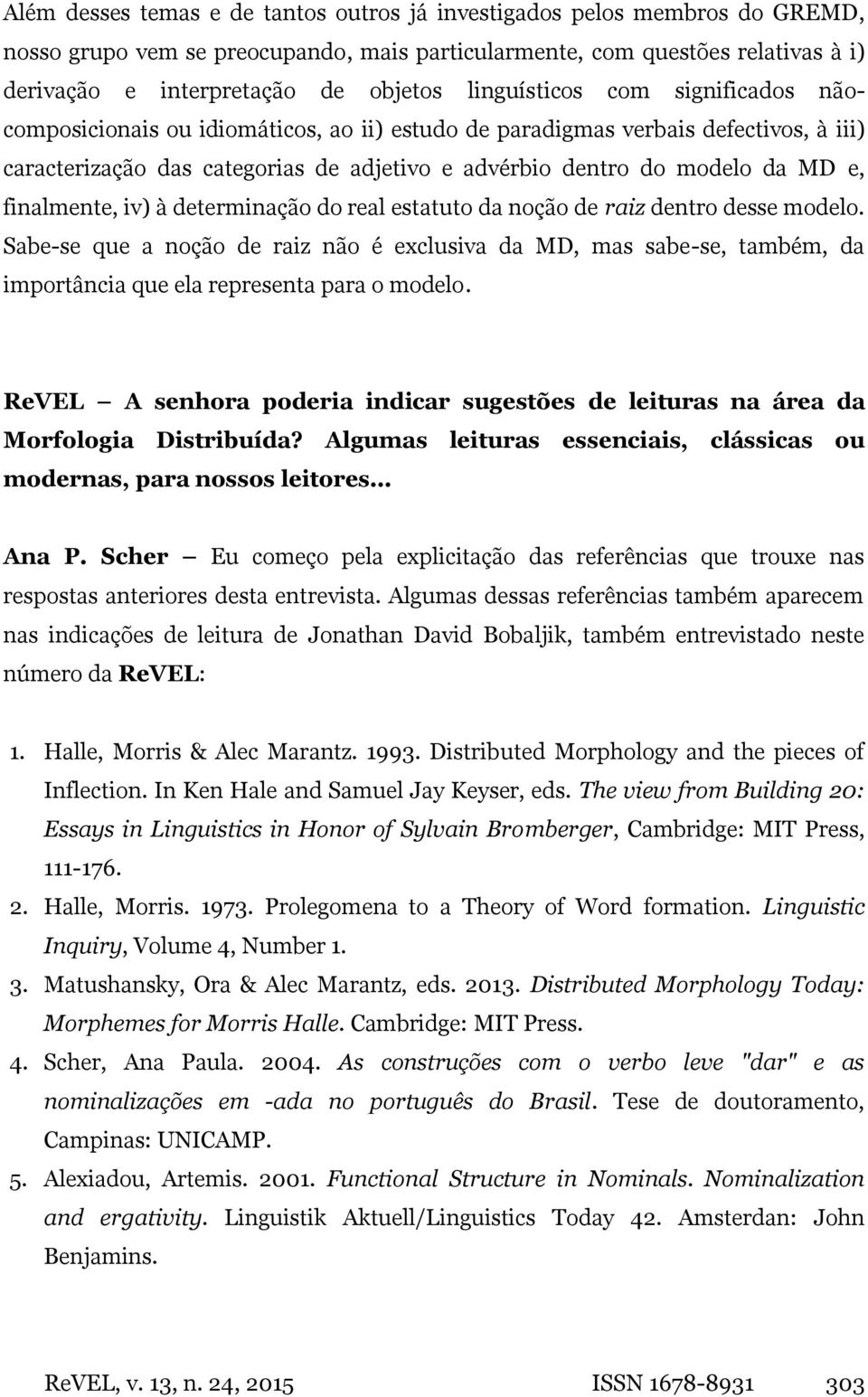 Além desses temas e de tantos outros já investigados pelos membros do GREMD, nosso grupo vem se preocupando, mais particularmente, com questões relativas à i) derivação e interpretação de objetos linguísticos com significados não-composicionais ou idiomáticos, ao ii) estudo de paradigmas verbais defectivos, à iii) caracterização das categorias de adjetivo e advérbio dentro do modelo da MD e, finalmente, iv) à determinação do real estatuto da noção de raiz dentro desse modelo. Sabe-se que a noção de raiz não é exclusiva da MD, mas sabe-se, também, da importância que ela representa para o modelo.

ReVEL – A senhora poderia indicar sugestões de leituras na área da Morfologia Distribuída? Algumas leituras essenciais, clássicas ou modernas, para nossos leitores...

Ana P. Scher – Eu começo pela explicitação das referências que trouxe nas respostas anteriores desta entrevista. Algumas dessas referências também aparecem nas indicações de leitura de Jonathan David Bobaljik, também entrevistado neste número da ReVEL:

1. Halle, Morris & Alec Marantz. 1993. Distributed Morphology and the pieces of Inflection. In Ken Hale and Samuel Jay Keyser, eds. The view from Building 20: Essays in Linguistics in Honor of Sylvain Bromberger, Cambridge: MIT Press, 111-176.
2. Halle, Morris. 1973. Prolegomena to a Theory of Word formation. Linguistic Inquiry, Volume 4, Number 1.
3. Matushansky, Ora & Alec Marantz, eds. 2013. Distributed Morphology Today: Morphemes for Morris Halle. Cambridge: MIT Press.
4. Scher, Ana Paula. 2004. As construções com o verbo leve "dar" e as nominalizações em -ada no português do Brasil. Tese de doutoramento, Campinas: UNICAMP.
5. Alexiadou, Artemis. 2001. Functional Structure in Nominals. Nominalization and ergativity. Linguistik Aktuell/Linguistics Today 42. Amsterdan: John Benjamins.

ReVEL, v. 13, n. 24, 2015 ISSN 1678-8931 303